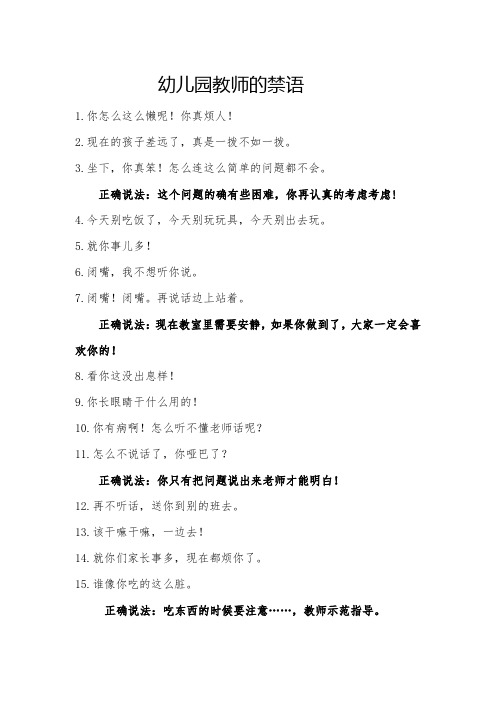 幼儿园教师的禁语

1.你怎么这么懒呢！你真烦人！

2.现在的孩子差远了，真是一拨不如一拨。

3.坐下，你真笨！怎么连这么简单的问题都不会。

正确说法：这个问题的确有些困难，你再认真的考虑考虑！

4.今天别吃饭了，今天别玩玩具，今天别出去玩。

5.就你事儿多！

6.闭嘴，我不想听你说。

7.闭嘴！闭嘴。再说话边上站着。

正确说法：现在教室里需要安静，如果你做到了，大家一定会喜欢你的！

8.看你这没出息样！

9.你长眼睛干什么用的！

10.你有病啊！怎么听不懂老师话呢？

11.怎么不说话了，你哑巴了？

正确说法：你只有把问题说出来老师才能明白！

12.再不听话，送你到别的班去。

13.该干嘛干嘛，一边去！

14.就你们家长事多，现在都烦你了。

15.谁像你吃的这么脏。

正确说法：吃东西的时候要注意……，教师示范指导。